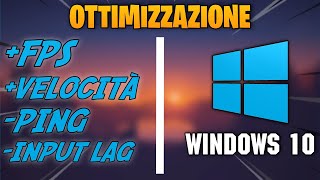 OTTIMIZZAZIONE

+FPS
+VELOCITÀ
-PING
-INPUT LAG

WINDOWS 10